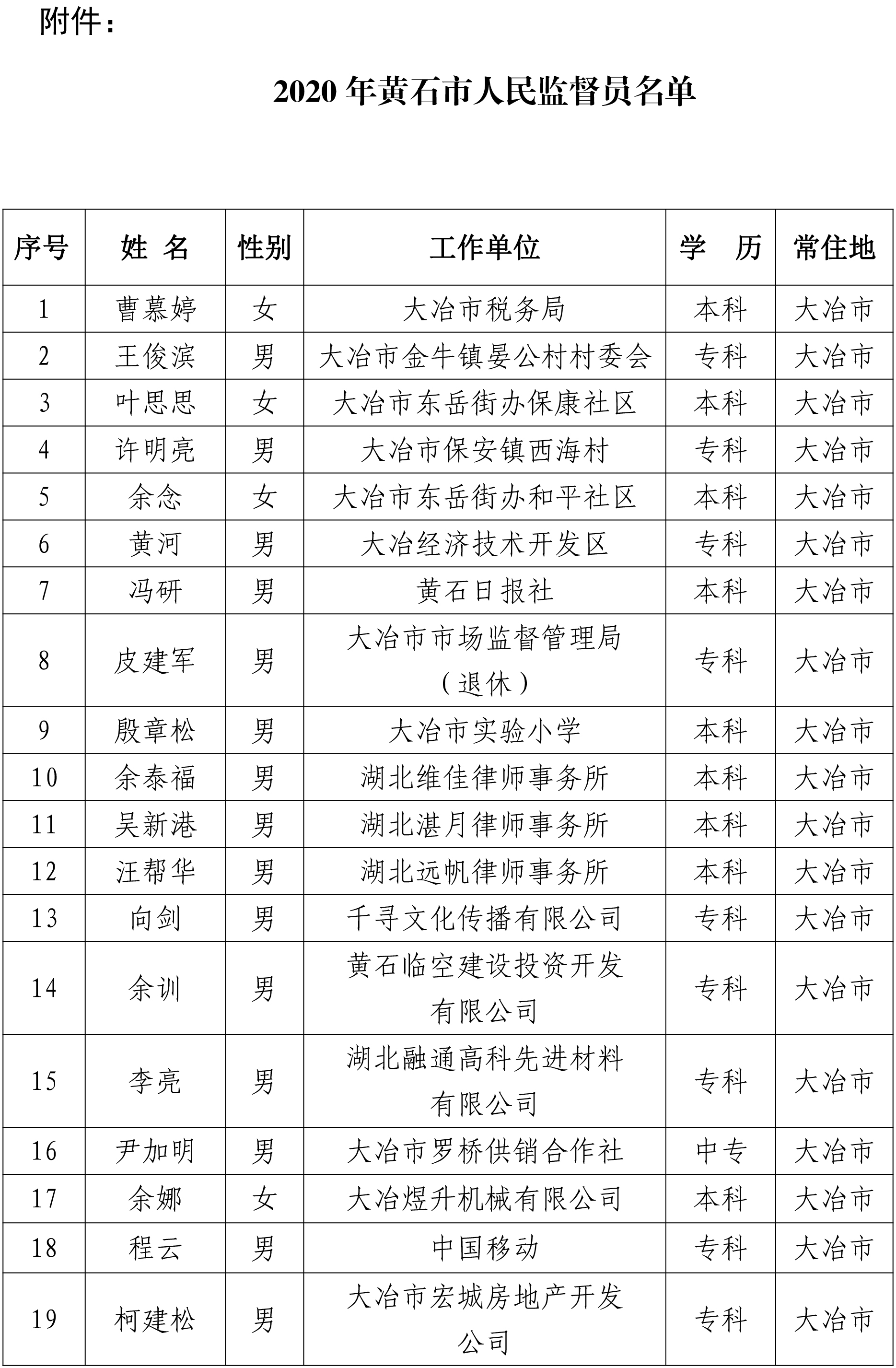 附件：

2020 年黄石市人民监督员名单

| 序号 | 姓 名 | 性别 | 工作单位 | 学 历 | 常住地 |
|---|---|---|---|---|---|
| 1 | 曹慕婷 | 女 | 大冶市税务局 | 本科 | 大冶市 |
| 2 | 王俊滨 | 男 | 大冶市金牛镇晏公村村委会 | 专科 | 大冶市 |
| 3 | 叶思思 | 女 | 大冶市东岳街办保康社区 | 本科 | 大冶市 |
| 4 | 许明亮 | 男 | 大冶市保安镇西海村 | 专科 | 大冶市 |
| 5 | 余念 | 女 | 大冶市东岳街办和平社区 | 本科 | 大冶市 |
| 6 | 黄河 | 男 | 大冶经济技术开发区 | 专科 | 大冶市 |
| 7 | 冯研 | 男 | 黄石日报社 | 本科 | 大冶市 |
| 8 | 皮建军 | 男 | 大冶市市场监督管理局（退休） | 专科 | 大冶市 |
| 9 | 殷章松 | 男 | 大冶市实验小学 | 本科 | 大冶市 |
| 10 | 余泰福 | 男 | 湖北维佳律师事务所 | 本科 | 大冶市 |
| 11 | 吴新港 | 男 | 湖北湛月律师事务所 | 本科 | 大冶市 |
| 12 | 汪帮华 | 男 | 湖北远帆律师事务所 | 本科 | 大冶市 |
| 13 | 向剑 | 男 | 千寻文化传播有限公司 | 专科 | 大冶市 |
| 14 | 余训 | 男 | 黄石临空建设投资开发有限公司 | 专科 | 大冶市 |
| 15 | 李亮 | 男 | 湖北融通高科先进材料有限公司 | 专科 | 大冶市 |
| 16 | 尹加明 | 男 | 大冶市罗桥供销合作社 | 中专 | 大冶市 |
| 17 | 余娜 | 女 | 大冶煜升机械有限公司 | 本科 | 大冶市 |
| 18 | 程云 | 男 | 中国移动 | 专科 | 大冶市 |
| 19 | 柯建松 | 男 | 大冶市宏城房地产开发公司 | 专科 | 大冶市 |